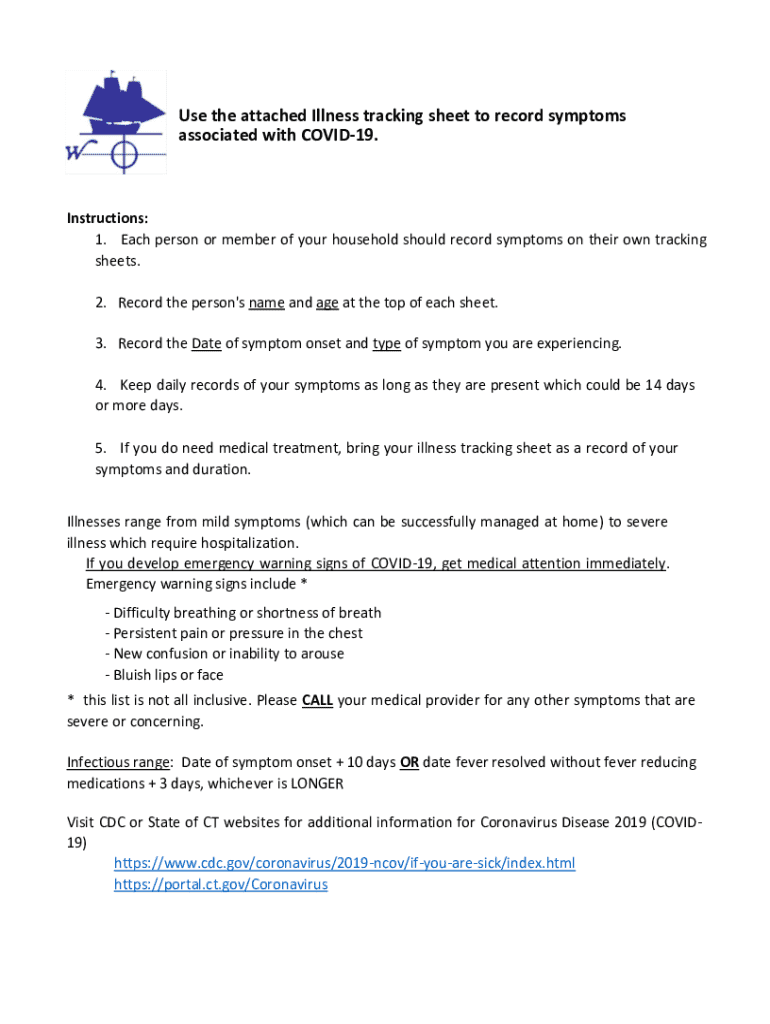 W

Use the attached Illness tracking sheet to record symptoms associated with COVID-19.

Instructions:
1. Each person or member of your household should record symptoms on their own tracking sheets.

2. Record the person's name and age at the top of each sheet.

3. Record the Date of symptom onset and type of symptom you are experiencing.

4. Keep daily records of your symptoms as long as they are present which could be 14 days or more days.

5. If you do need medical treatment, bring your illness tracking sheet as a record of your symptoms and duration.

Illnesses range from mild symptoms (which can be successfully managed at home) to severe illness which require hospitalization.
If you develop emergency warning signs of COVID-19, get medical attention immediately. Emergency warning signs include *

- Difficulty breathing or shortness of breath
- Persistent pain or pressure in the chest
- New confusion or inability to arouse
- Bluish lips or face

* this list is not all inclusive. Please CALL your medical provider for any other symptoms that are severe or concerning.

Infectious range: Date of symptom onset + 10 days OR date fever resolved without fever reducing medications + 3 days, whichever is LONGER

Visit CDC or State of CT websites for additional information for Coronavirus Disease 2019 (COVID-19)
https://www.cdc.gov/coronavirus/2019-ncov/if-you-are-sick/index.html
https://portal.ct.gov/Coronavirus